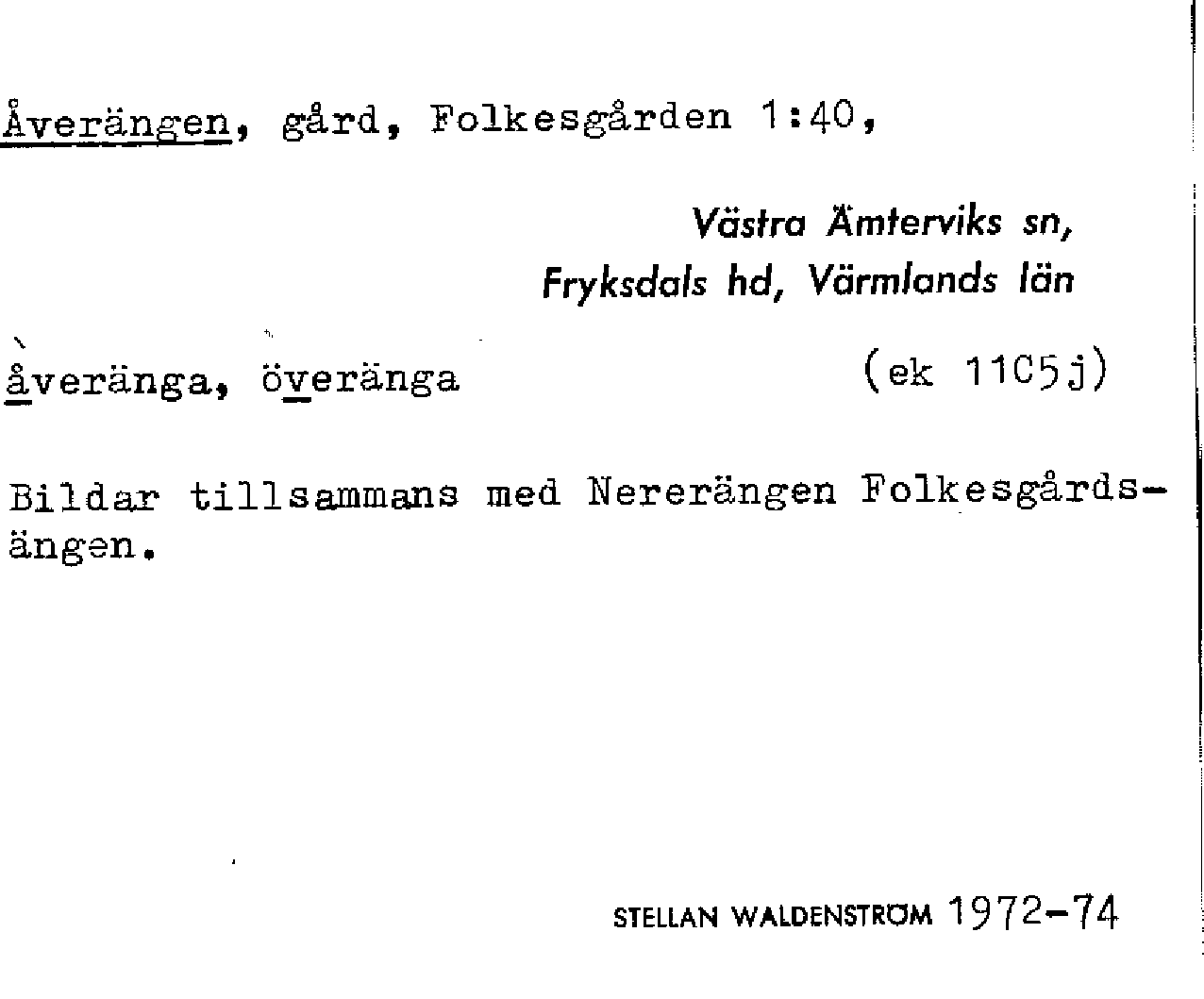 Åverängen, gård, Folkesgården 1:40,

Västra Ämterviks sn,
Fryksdals hd, Värmlands län

åveränga, överänga (ek 11C5j)

Bildar tillsammans med Nererängen Folkesgårdsängen.

STELLAN WALDENSTRÖM 1972-74